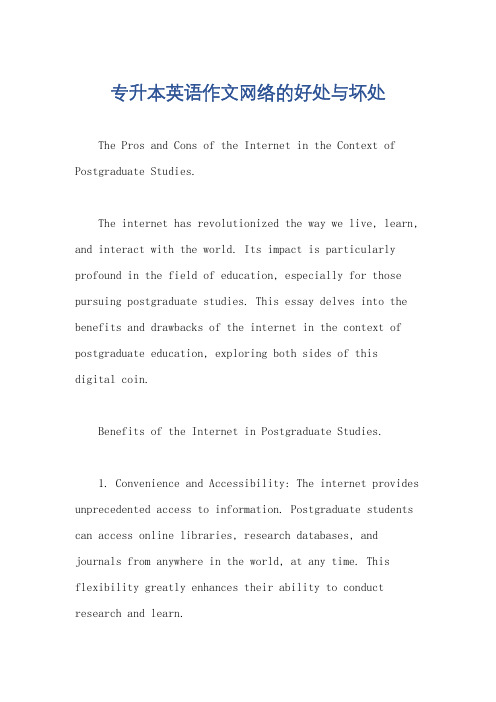 专升本英语作文网络的好处与坏处

The Pros and Cons of the Internet in the Context of Postgraduate Studies.

The internet has revolutionized the way we live, learn, and interact with the world. Its impact is particularly profound in the field of education, especially for those pursuing postgraduate studies. This essay delves into the benefits and drawbacks of the internet in the context of postgraduate education, exploring both sides of this digital coin.

Benefits of the Internet in Postgraduate Studies.

1. Convenience and Accessibility: The internet provides unprecedented access to information. Postgraduate students can access online libraries, research databases, and journals from anywhere in the world, at any time. This flexibility greatly enhances their ability to conduct research and learn.